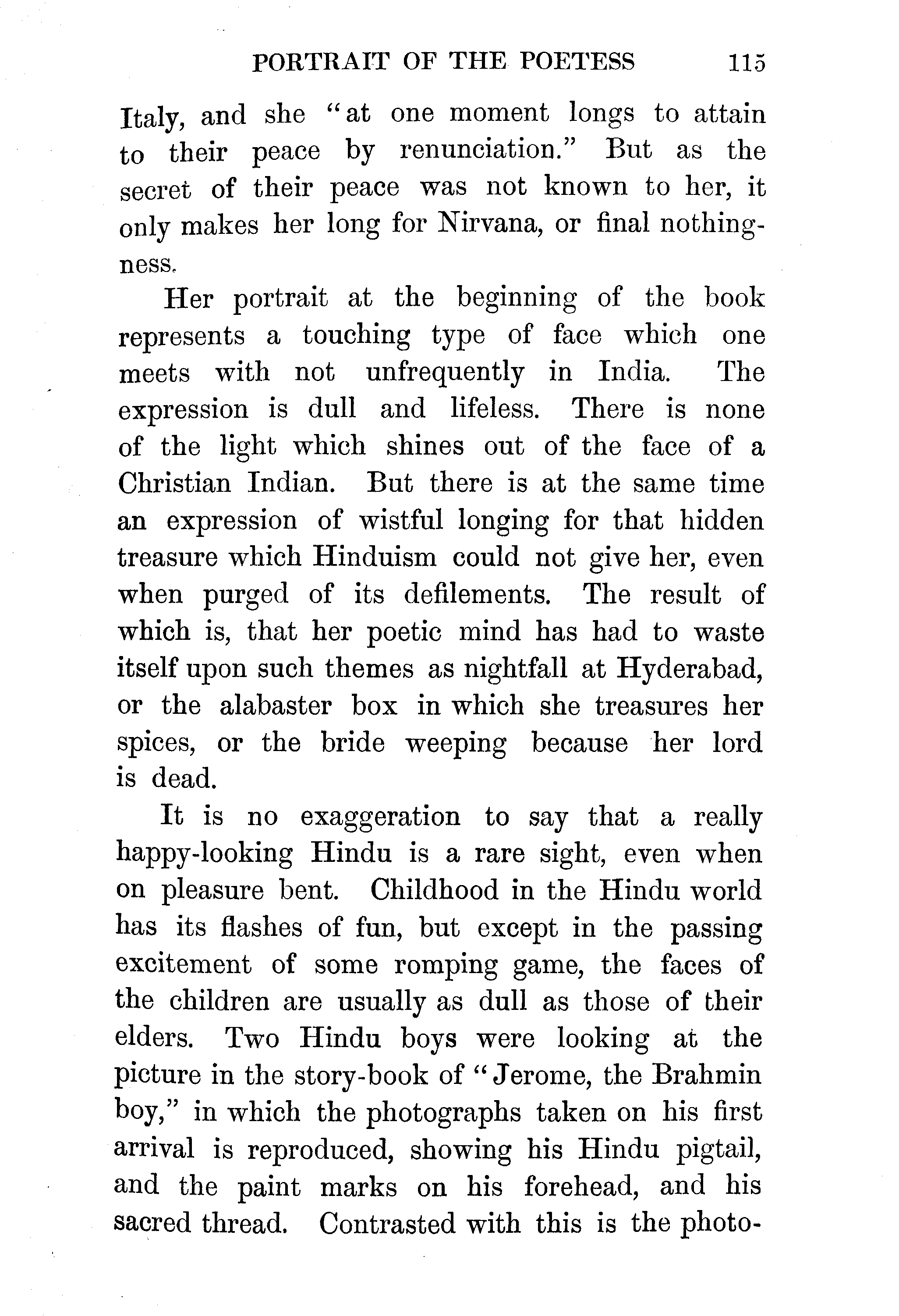 PORTRAIT OF THE POETESS 115

Italy, and she "at one moment longs to attain to their peace by renunciation." But as the secret of their peace was not known to her, it only makes her long for Nirvana, or final nothingness.

Her portrait at the beginning of the book represents a touching type of face which one meets with not unfrequently in India. The expression is dull and lifeless. There is none of the light which shines out of the face of a Christian Indian. But there is at the same time an expression of wistful longing for that hidden treasure which Hinduism could not give her, even when purged of its defilements. The result of which is, that her poetic mind has had to waste itself upon such themes as nightfall at Hyderabad, or the alabaster box in which she treasures her spices, or the bride weeping because her lord is dead.

It is no exaggeration to say that a really happy-looking Hindu is a rare sight, even when on pleasure bent. Childhood in the Hindu world has its flashes of fun, but except in the passing excitement of some romping game, the faces of the children are usually as dull as those of their elders. Two Hindu boys were looking at the picture in the story-book of "Jerome, the Brahmin boy," in which the photographs taken on his first arrival is reproduced, showing his Hindu pigtail, and the paint marks on his forehead, and his sacred thread. Contrasted with this is the photo-